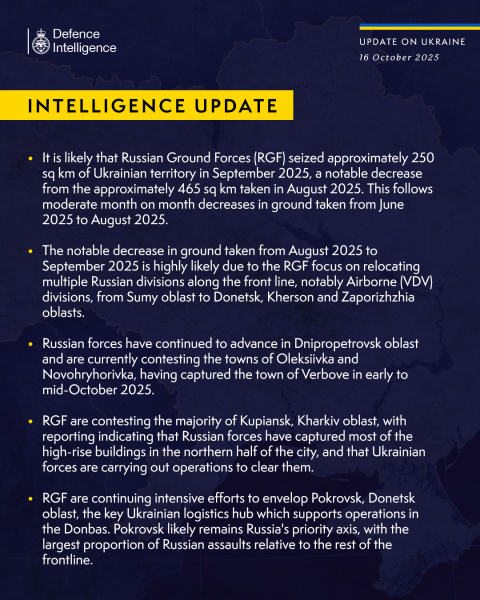 Defence Intelligence

UPDATE ON UKRAINE
16 October 2025

INTELLIGENCE UPDATE

• It is likely that Russian Ground Forces (RGF) seized approximately 250 sq km of Ukrainian territory in September 2025, a notable decrease from the approximately 465 sq km taken in August 2025. This follows moderate month on month decreases in ground taken from June 2025 to August 2025.

• The notable decrease in ground taken from August 2025 to September 2025 is highly likely due to the RGF focus on relocating multiple Russian divisions along the front line, notably Airborne (VDV) divisions, from Sumy oblast to Donetsk, Kherson and Zaporizhzhia oblasts.

• Russian forces have continued to advance in Dnipropetrovsk oblast and are currently contesting the towns of Oleksiivka and Novohryhorivka, having captured the town of Verbove in early to mid-October 2025.

• RGF are contesting the majority of Kupiansk, Kharkiv oblast, with reporting indicating that Russian forces have captured most of the high-rise buildings in the northern half of the city, and that Ukrainian forces are carrying out operations to clear them.

• RGF are continuing intensive efforts to envelop Pokrovsk, Donetsk oblast, the key Ukrainian logistics hub which supports operations in the Donbas. Pokrovsk likely remains Russia's priority axis, with the largest proportion of Russian assaults relative to the rest of the frontline.